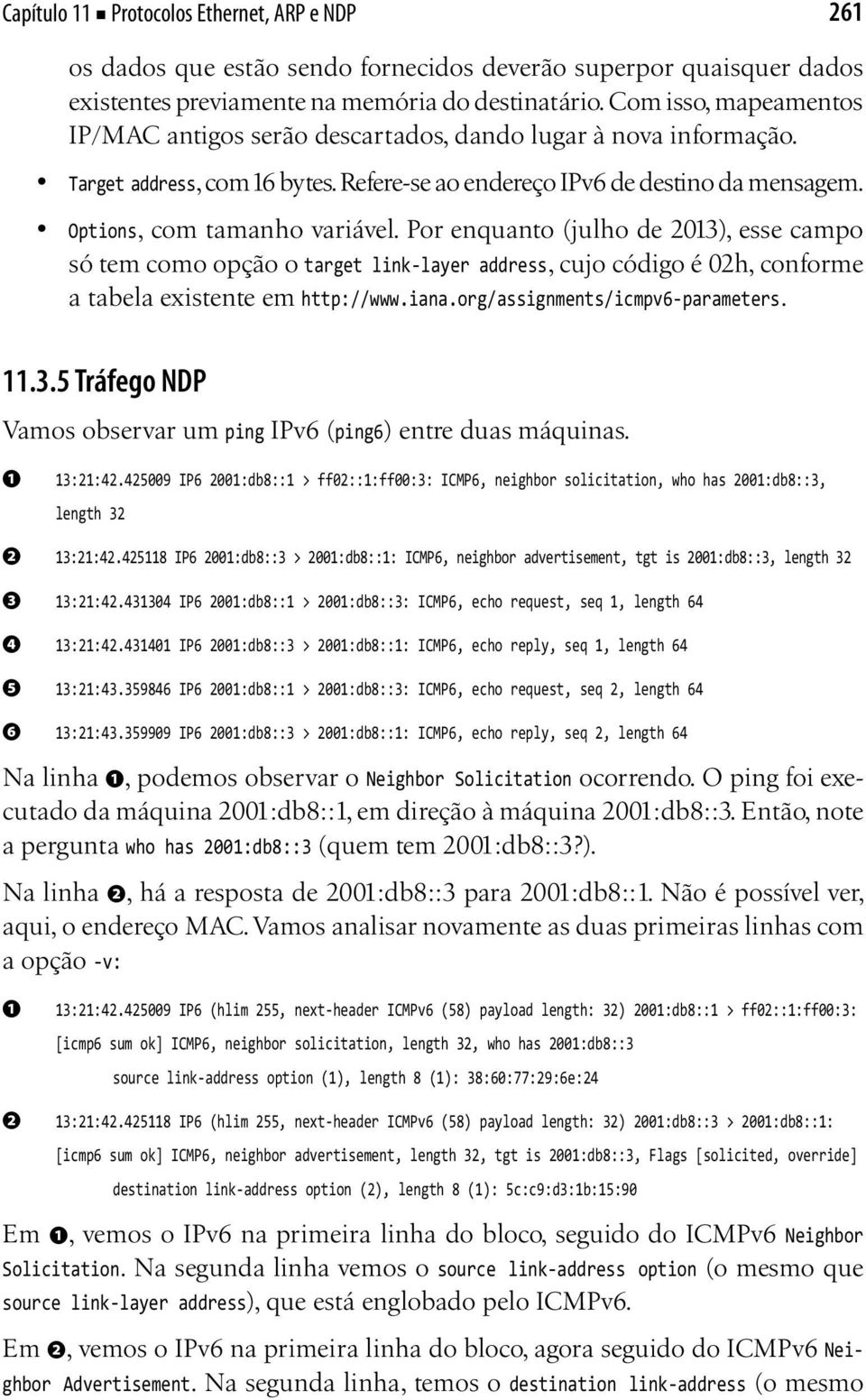 Capítulo 11 ■ Protocolos Ethernet, ARP e NDP 261

os dados que estão sendo fornecidos deverão superpor quaisquer dados existentes previamente na memória do destinatário. Com isso, mapeamentos IP/MAC antigos serão descartados, dando lugar à nova informação.

• Target address, com 16 bytes. Refere-se ao endereço IPv6 de destino da mensagem.

• Options, com tamanho variável. Por enquanto (julho de 2013), esse campo só tem como opção o target link-layer address, cujo código é 02h, conforme a tabela existente em http://www.iana.org/assignments/icmpv6-parameters.

11.3.5 Tráfego NDP

Vamos observar um ping IPv6 (ping6) entre duas máquinas.

❶ 13:21:42.425009 IP6 2001:db8::1 > ff02::1:ff00:3: ICMP6, neighbor solicitation, who has 2001:db8::3, length 32

❷ 13:21:42.425118 IP6 2001:db8::3 > 2001:db8::1: ICMP6, neighbor advertisement, tgt is 2001:db8::3, length 32

❸ 13:21:42.431304 IP6 2001:db8::1 > 2001:db8::3: ICMP6, echo request, seq 1, length 64

❹ 13:21:42.431401 IP6 2001:db8::3 > 2001:db8::1: ICMP6, echo reply, seq 1, length 64

❺ 13:21:43.359846 IP6 2001:db8::1 > 2001:db8::3: ICMP6, echo request, seq 2, length 64

❻ 13:21:43.359909 IP6 2001:db8::3 > 2001:db8::1: ICMP6, echo reply, seq 2, length 64

Na linha ❶, podemos observar o Neighbor Solicitation ocorrendo. O ping foi executado da máquina 2001:db8::1, em direção à máquina 2001:db8::3. Então, note a pergunta who has 2001:db8::3 (quem tem 2001:db8::3?).

Na linha ❷, há a resposta de 2001:db8::3 para 2001:db8::1. Não é possível ver, aqui, o endereço MAC. Vamos analisar novamente as duas primeiras linhas com a opção -v:

❶ 13:21:42.425009 IP6 (hlim 255, next-header ICMPv6 (58) payload length: 32) 2001:db8::1 > ff02::1:ff00:3: [icmp6 sum ok] ICMP6, neighbor solicitation, length 32, who has 2001:db8::3
source link-address option (1), length 8 (1): 38:60:77:29:6e:24

❷ 13:21:42.425118 IP6 (hlim 255, next-header ICMPv6 (58) payload length: 32) 2001:db8::3 > 2001:db8::1: [icmp6 sum ok] ICMP6, neighbor advertisement, length 32, tgt is 2001:db8::3, Flags [solicited, override]
destination link-address option (2), length 8 (1): 5c:c9:d3:1b:15:90

Em ❶, vemos o IPv6 na primeira linha do bloco, seguido do ICMPv6 Neighbor Solicitation. Na segunda linha vemos o source link-address option (o mesmo que source link-layer address), que está englobado pelo ICMPv6.

Em ❷, vemos o IPv6 na primeira linha do bloco, agora seguido do ICMPv6 Neighbor Advertisement. Na segunda linha, temos o destination link-address (o mesmo